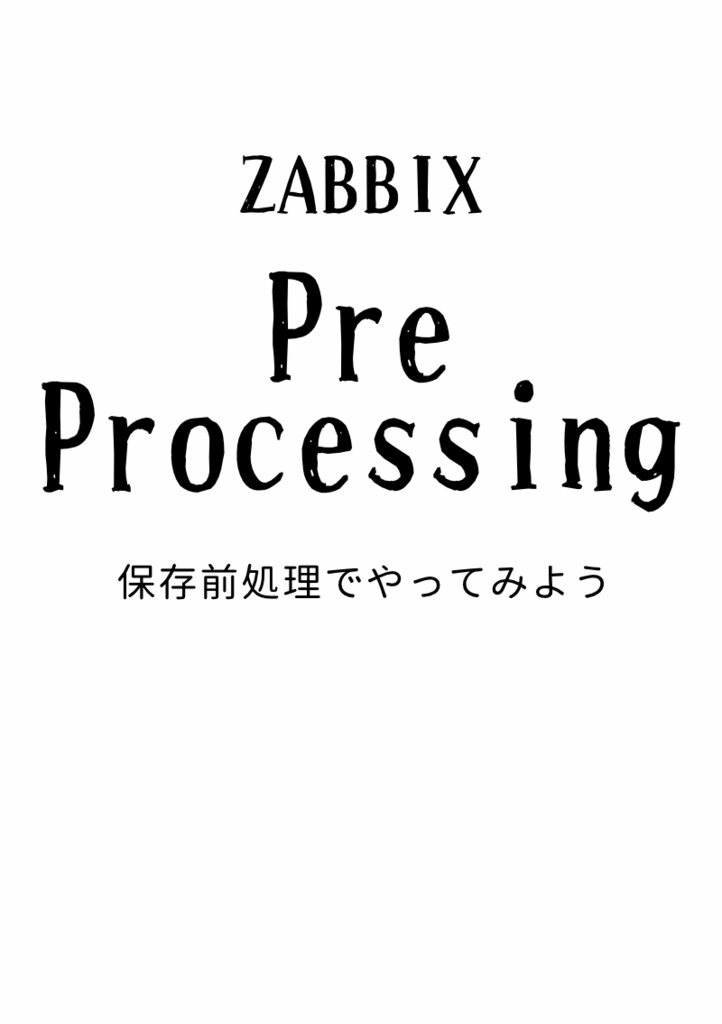 ZABBIX

Pre Processing

保存前処理でやってみよう